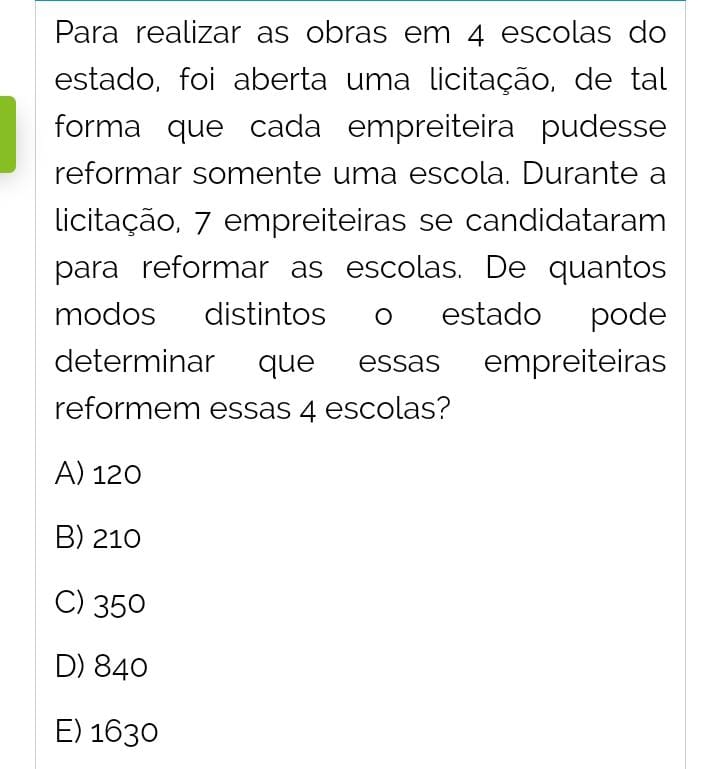 Para realizar as obras em 4 escolas do estado, foi aberta uma licitação, de tal forma que cada empreiteira pudesse reformar somente uma escola. Durante a licitação, 7 empreiteiras se candidataram para reformar as escolas. De quantos modos distintos o estado pode determinar que essas empreiteiras reformem essas 4 escolas?

A) 120

B) 210

C) 350

D) 840

E) 1630